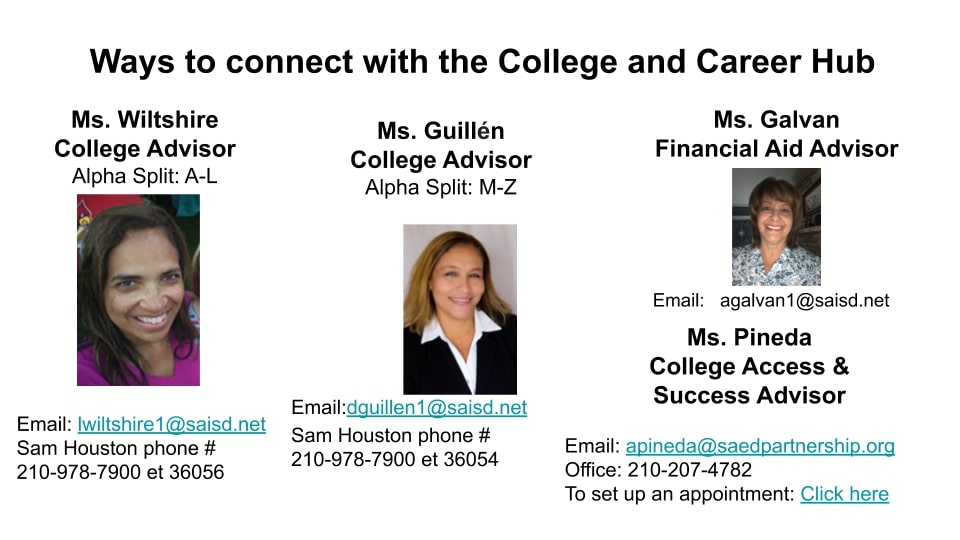 Ways to connect with the College and Career Hub

Ms. Wiltshire
College Advisor
Alpha Split: A-L

Email: lwiltshire1@saisd.net
Sam Houston phone #
210-978-7900 et 36056

Ms. Guillén
College Advisor
Alpha Split: M-Z

Email:dguillen1@saisd.net
Sam Houston phone #
210-978-7900 et 36054

Ms. Galvan
Financial Aid Advisor

Email: agalvan1@saisd.net

Ms. Pineda
College Access &
Success Advisor

Email: apineda@saedpartnership.org
Office: 210-207-4782
To set up an appointment: Click here